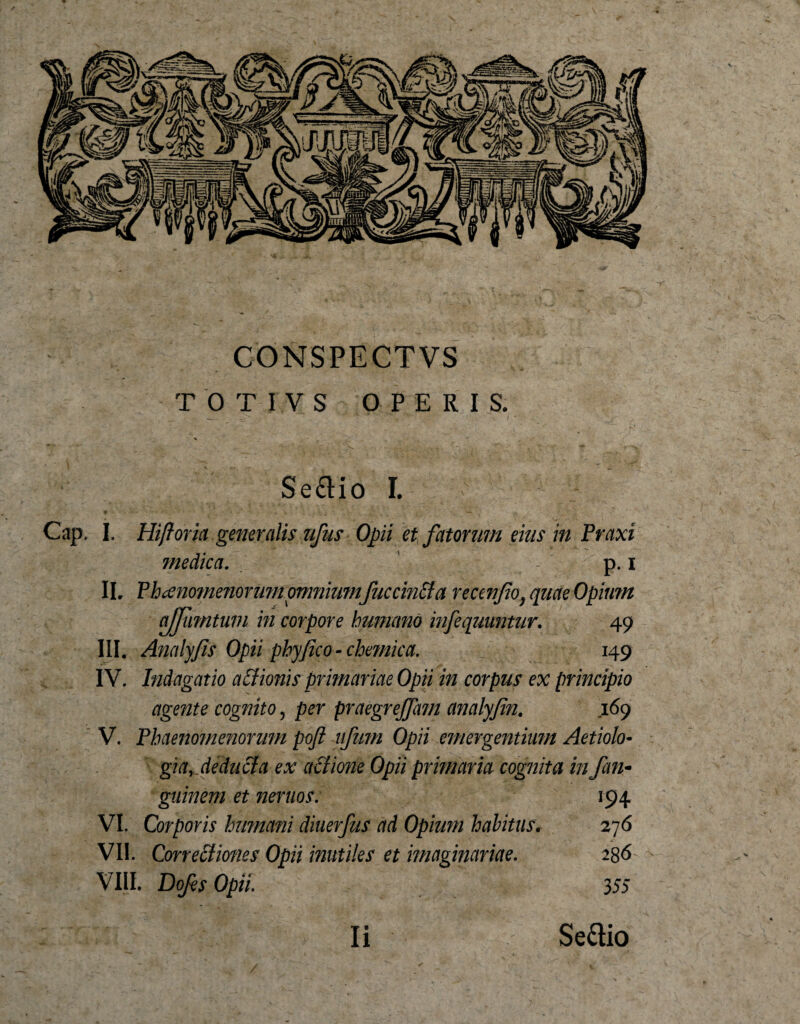 CONSPECTVS
TOTIVS OPERIS.

Sectio I.

Cap. I. Hiſtoria generalis uſus Opii et fatorum eius in Praxi medica. p. 1
II. Phænomenorum omnium ſuccincta recenſio, quae Opium aſſumtum in corpore humano inſequuntur. 49
III. Analyſis Opii phyſico-chemica. 149
IV. Indagatio actionis primariae Opii in corpus ex principio agente cognito, per praegreſſam analyſin. 169
V. Phaenomenorum poſt uſum Opii emergentium Aetiologia, deducta ex actione Opii primaria cognita in ſanguinem et neruos. 194
VI. Corporis humani diuerſus ad Opium habitus. 276
VII. Correctiones Opii inutiles et imaginariae. 286
VIII. Doſes Opii. 355

Ii Sectio